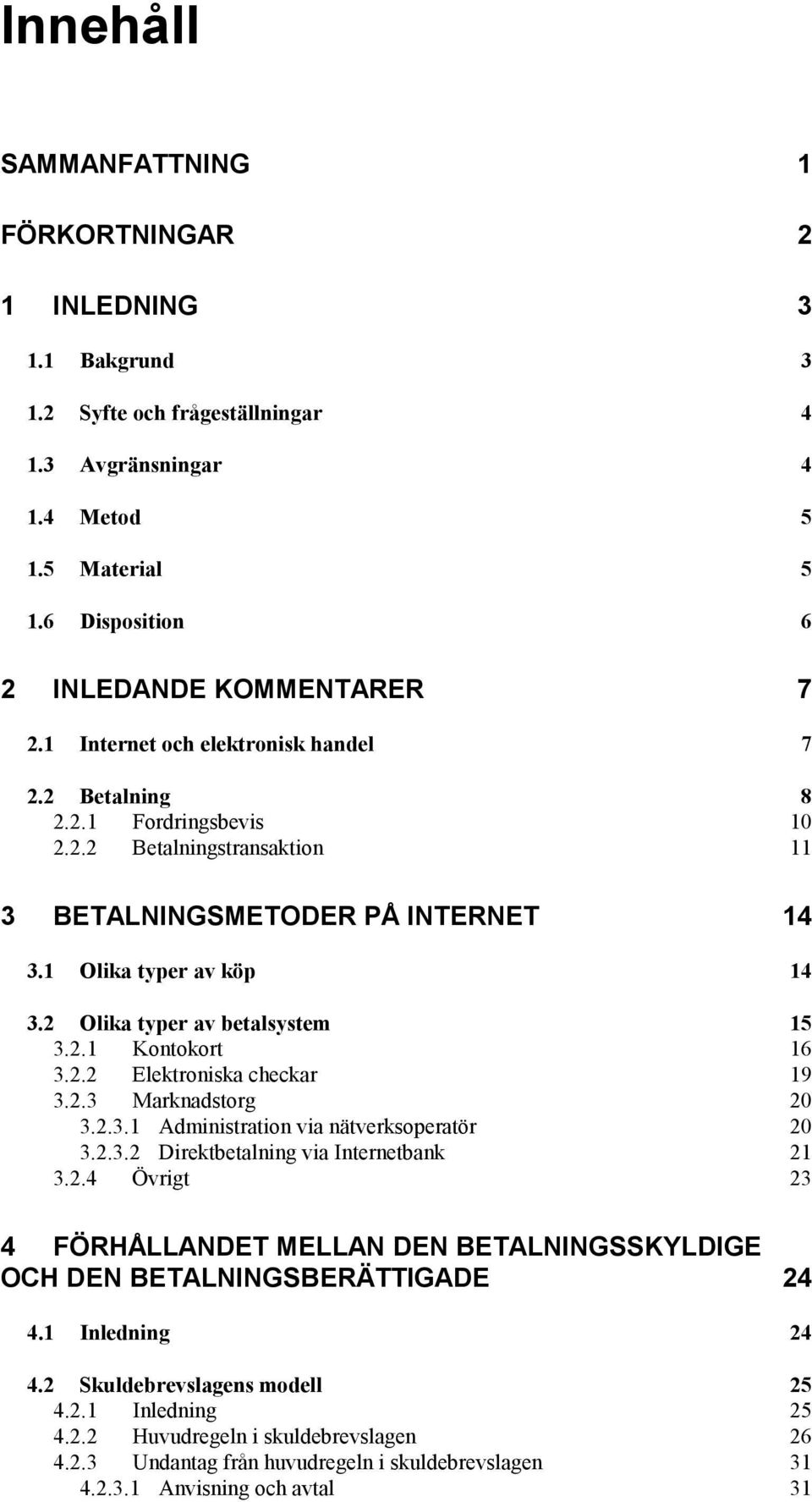 Innehåll

SAMMANFATTNING 1

FÖRKORTNINGAR 2

1 INLEDNING 3

1.1 Bakgrund 3

1.2 Syfte och frågeställningar 4

1.3 Avgränsningar 4

1.4 Metod 5

1.5 Material 5

1.6 Disposition 6

2 INLEDANDE KOMMENTARER 7

2.1 Internet och elektronisk handel 7

2.2 Betalning 8
2.2.1 Fordringsbevis 10
2.2.2 Betalningstransaktion 11

3 BETALNINGSMETODER PÅ INTERNET 14

3.1 Olika typer av köp 14

3.2 Olika typer av betalsystem 15
3.2.1 Kontokort 16
3.2.2 Elektroniska checkar 19
3.2.3 Marknadstorg 20
3.2.3.1 Administration via nätverksoperatör 20
3.2.3.2 Direktbetalning via Internetbank 21
3.2.4 Övrigt 23

4 FÖRHÅLLANDET MELLAN DEN BETALNINGSSKYLDIGE OCH DEN BETALNINGSBERÄTTIGADE 24

4.1 Inledning 24

4.2 Skuldebrevslagens modell 25
4.2.1 Inledning 25
4.2.2 Huvudregeln i skuldebrevslagen 26
4.2.3 Undantag från huvudregeln i skuldebrevslagen 31
4.2.3.1 Anvisning och avtal 31